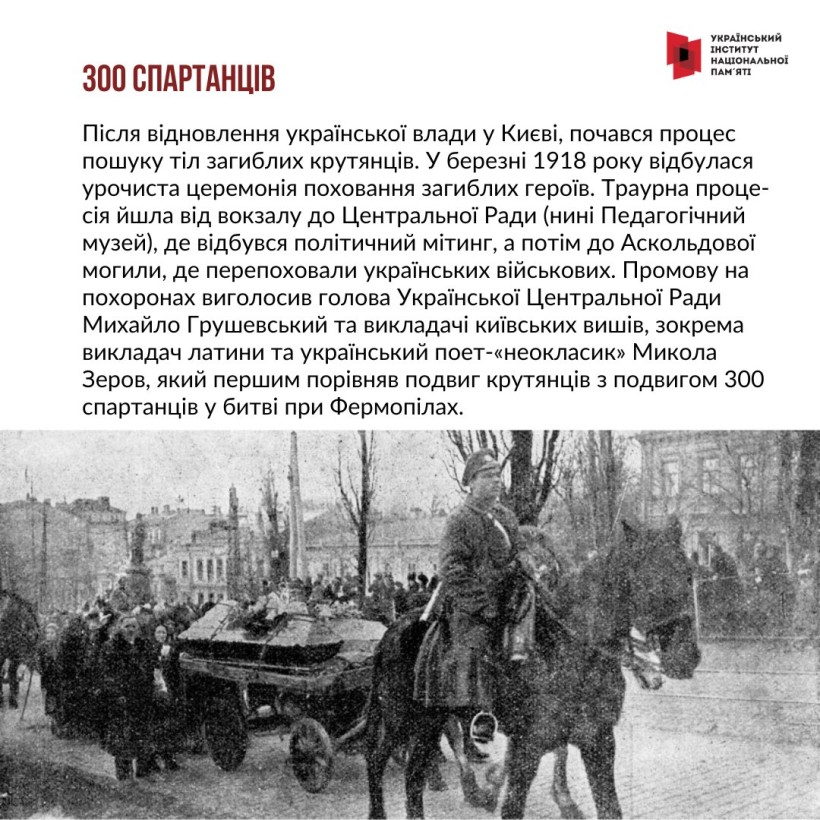 УКРАЇНСЬКИЙ ІНСТИТУТ НАЦІОНАЛЬНОЇ ПАМ'ЯТІ

300 СПАРТАНЦІВ

Після відновлення української влади у Києві, почався процес пошуку тіл загиблих крутянців. У березні 1918 року відбулася урочиста церемонія поховання загиблих героїв. Траурна процесія йшла від вокзалу до Центральної Ради (нині Педагогічний музей), де відбувся політичний мітинг, а потім до Аскольдової могили, де перепоховали українських військових. Промову на похоронах виголосив голова Української Центральної Ради Михайло Грушевський та викладачі київських вишів, зокрема викладач латини та український поет-«неокласик» Микола Зеров, який першим порівняв подвиг крутянців з подвигом 300 спартанців у битві при Фермопілах.